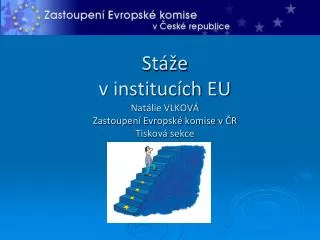 Zastoupení Evropské komise
v České republice

Stáže
v institucích EU

Natálie VLKOVÁ
Zastoupení Evropské komise v ČR
Tisková sekce